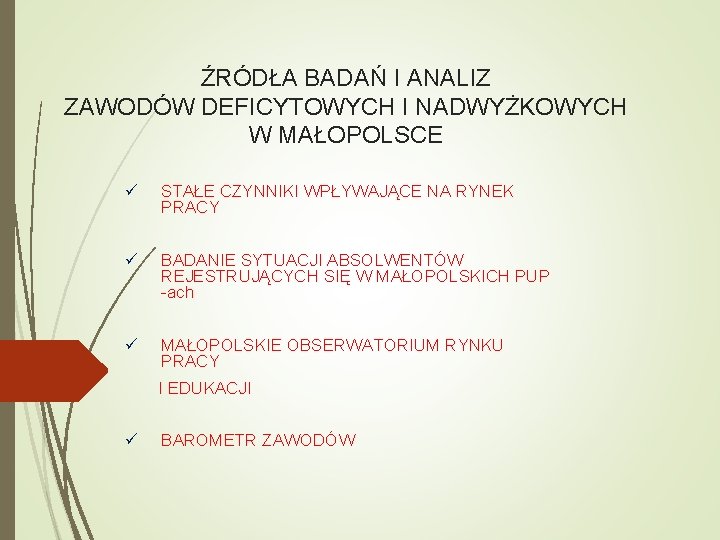 ŹRÓDŁA BADAŃ I ANALIZ
ZAWODÓW DEFICYTOWYCH I NADWYŻKOWYCH
W MAŁOPOLSCE

✓ STAŁE CZYNNIKI WPŁYWAJĄCE NA RYNEK PRACY

✓ BADANIE SYTUACJI ABSOLWENTÓW REJESTRUJĄCYCH SIĘ W MAŁOPOLSKICH PUP -ach

✓ MAŁOPOLSKIE OBSERWATORIUM RYNKU PRACY

I EDUKACJI

✓ BAROMETR ZAWODÓW